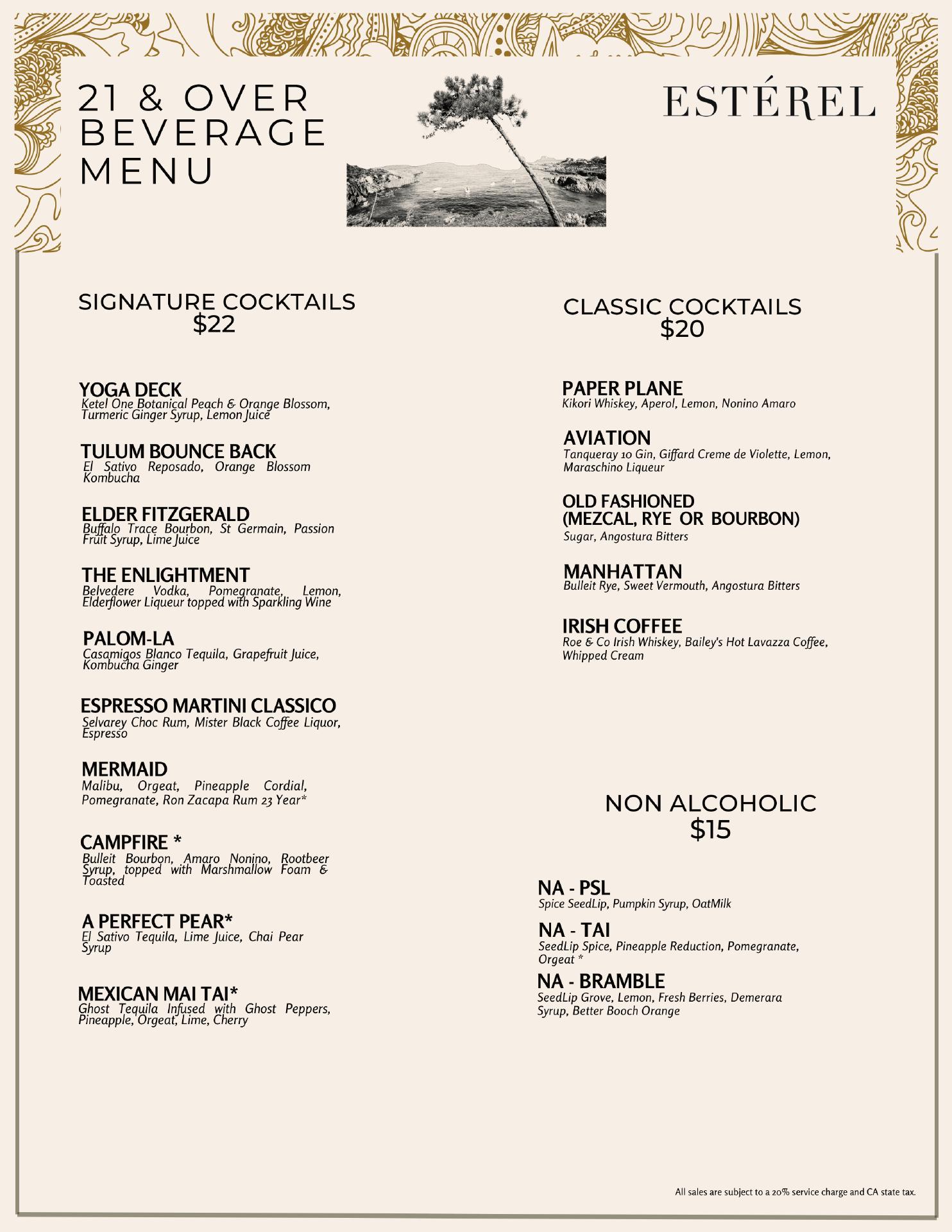 21 & OVER BEVERAGE MENU

ESTÉREL

SIGNATURE COCKTAILS
$22

YOGA DECK
Ketel One Botanical Peach & Orange Blossom, Turmeric Ginger Syrup, Lemon Juice

TULUM BOUNCE BACK
El Sativo Reposado, Orange Blossom Kombucha

ELDER FITZGERALD
Buffalo Trace Bourbon, St Germain, Passion Fruit Syrup, Lime Juice

THE ENLIGHTMENT
Belvedere Vodka, Pomegranate, Lemon, Elderflower Liqueur topped with Sparkling Wine

PALOM-LA
Casamigos Blanco Tequila, Grapefruit Juice, Kombucha Ginger

ESPRESSO MARTINI CLASSICO
Selvarey Choc Rum, Mister Black Coffee Liquor, Espresso

MERMAID
Malibu, Orgeat, Pineapple Cordial, Pomegranate, Ron Zacapa Rum 23 Year*

CAMPFIRE *
Bulleit Bourbon, Amaro Nonino, Rootbeer Syrup, topped with Marshmallow Foam & Toasted

A PERFECT PEAR*
El Sativo Tequila, Lime Juice, Chai Pear Syrup

MEXICAN MAI TAI*
Ghost Tequila Infused with Ghost Peppers, Pineapple, Orgeat, Lime, Cherry

CLASSIC COCKTAILS
$20

PAPER PLANE
Kikori Whiskey, Aperol, Lemon, Nonino Amaro

AVIATION
Tanqueray 10 Gin, Giffard Creme de Violette, Lemon, Maraschino Liqueur

OLD FASHIONED
(MEZCAL, RYE OR BOURBON)
Sugar, Angostura Bitters

MANHATTAN
Bulleit Rye, Sweet Vermouth, Angostura Bitters

IRISH COFFEE
Roe & Co Irish Whiskey, Bailey's Hot Lavazza Coffee, Whipped Cream

NON ALCOHOLIC
$15

NA - PSL
Spice SeedLip, Pumpkin Syrup, OatMilk

NA - TAI
SeedLip Spice, Pineapple Reduction, Pomegranate, Orgeat *

NA - BRAMBLE
SeedLip Grove, Lemon, Fresh Berries, Demerara Syrup, Better Booch Orange

All sales are subject to a 20% service charge and CA state tax.